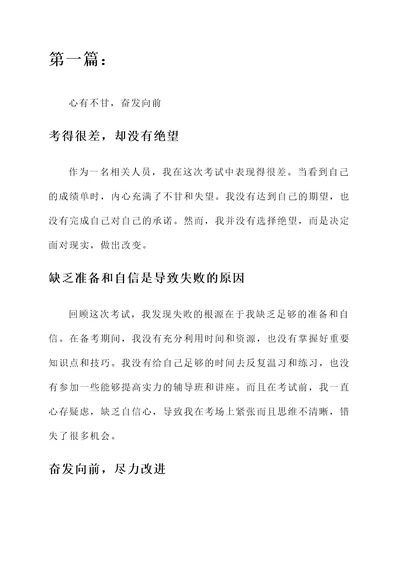 第一篇：

心有不甘，奋发向前

考得很差，却没有绝望

作为一名相关人员，我在这次考试中表现得很差。当看到自己的成绩单时，内心充满了不甘和失望。我没有达到自己的期望，也没有完成自己对自己的承诺。然而，我并没有选择绝望，而是决定面对现实，做出改变。

缺乏准备和自信是导致失败的原因

回顾这次考试，我发现失败的根源在于我缺乏足够的准备和自信。在备考期间，我没有充分利用时间和资源，也没有掌握好重要知识点和技巧。我没有给自己足够的时间去反复温习和练习，也没有参加一些能够提高实力的辅导班和讲座。而且在考试前，我一直心存疑虑，缺乏自信心，导致我在考场上紧张而且思维不清晰，错失了很多机会。

奋发向前，尽力改进